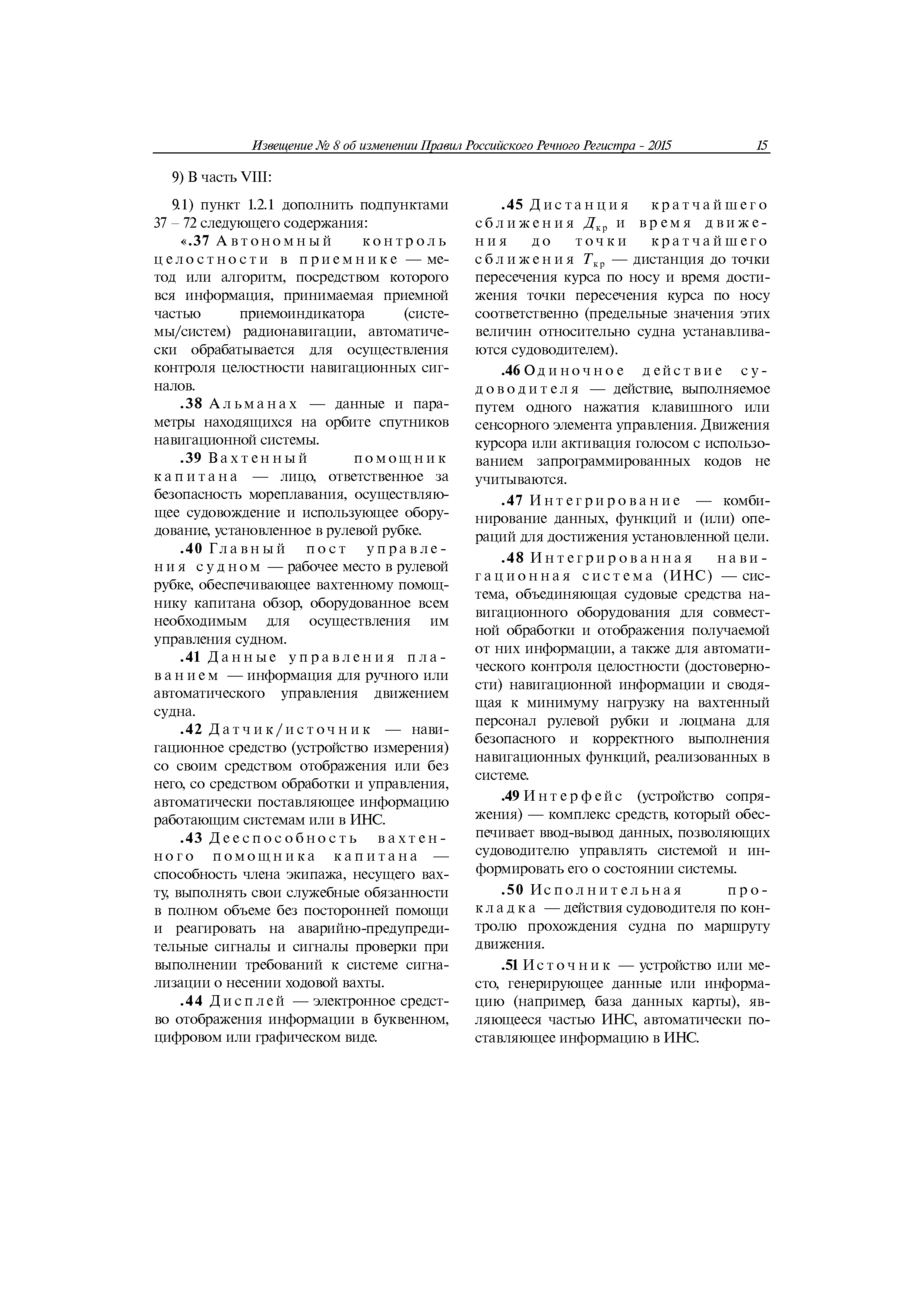 Извещение № 8 об изменении Правил Российского Речного Регистра - 2015 15

9) В часть VIII:

9.1) пункт 1.2.1 дополнить подпунктами 37 – 72 следующего содержания:

«.37 Автономный контроль целостности в приемнике — метод или алгоритм, посредством которого вся информация, принимаемая приемной частью приемоиндикатора (системы/систем) радионавигации, автоматически обрабатывается для осуществления контроля целостности навигационных сигналов.

.38 Альманах — данные и параметры находящихся на орбите спутников навигационной системы.

.39 Вахтенный помощник капитана — лицо, ответственное за безопасность мореплавания, осуществляющее судовождение и использующее оборудование, установленное в рулевой рубке.

.40 Главный пост управления судном — рабочее место в рулевой рубке, обеспечивающее вахтенному помощнику капитана обзор, оборудованное всем необходимым для осуществления им управления судном.

.41 Данные управления плаванием — информация для ручного или автоматического управления движением судна.

.42 Датчик/источник — навигационное средство (устройство измерения) со своим средством отображения или без него, со средством обработки и управления, автоматически поставляющее информацию работающим системам или в ИНС.

.43 Дееспособность вахтенного помощника капитана — способность члена экипажа, несущего вахту, выполнять свои служебные обязанности в полном объеме без посторонней помощи и реагировать на аварийно-предупредительные сигналы и сигналы проверки при выполнении требований к системе сигнализации о несении ходовой вахты.

.44 Дисплей — электронное средство отображения информации в буквенном, цифровом или графическом виде.

.45 Дистанция кратчайшего сближения $Д_{кр}$ и время движения до точки кратчайшего сближения $T_{кр}$ — дистанция до точки пересечения курса по носу и время достижения точки пересечения курса по носу соответственно (предельные значения этих величин относительно судна устанавливаются судоводителем).

.46 Одиночное действие судоводителя — действие, выполняемое путем одного нажатия клавишного или сенсорного элемента управления. Движения курсора или активация голосом с использованием запрограммированных кодов не учитываются.

.47 Интегрирование — комбинирование данных, функций и (или) операций для достижения установленной цели.

.48 Интегрированная навигационная система (ИНС) — система, объединяющая судовые средства навигационного оборудования для совместной обработки и отображения получаемой от них информации, а также для автоматического контроля целостности (достоверности) навигационной информации и сводящая к минимуму нагрузку на вахтенный персонал рулевой рубки и лоцмана для безопасного и корректного выполнения навигационных функций, реализованных в системе.

.49 Интерфейс (устройство сопряжения) — комплекс средств, который обеспечивает ввод-вывод данных, позволяющих судоводителю управлять системой и информировать его о состоянии системы.

.50 Исполнительная прокладка — действия судоводителя по контролю прохождения судна по маршруту движения.

.51 Источник — устройство или место, генерирующее данные или информацию (например, база данных карты), являющееся частью ИНС, автоматически поставляющее информацию в ИНС.